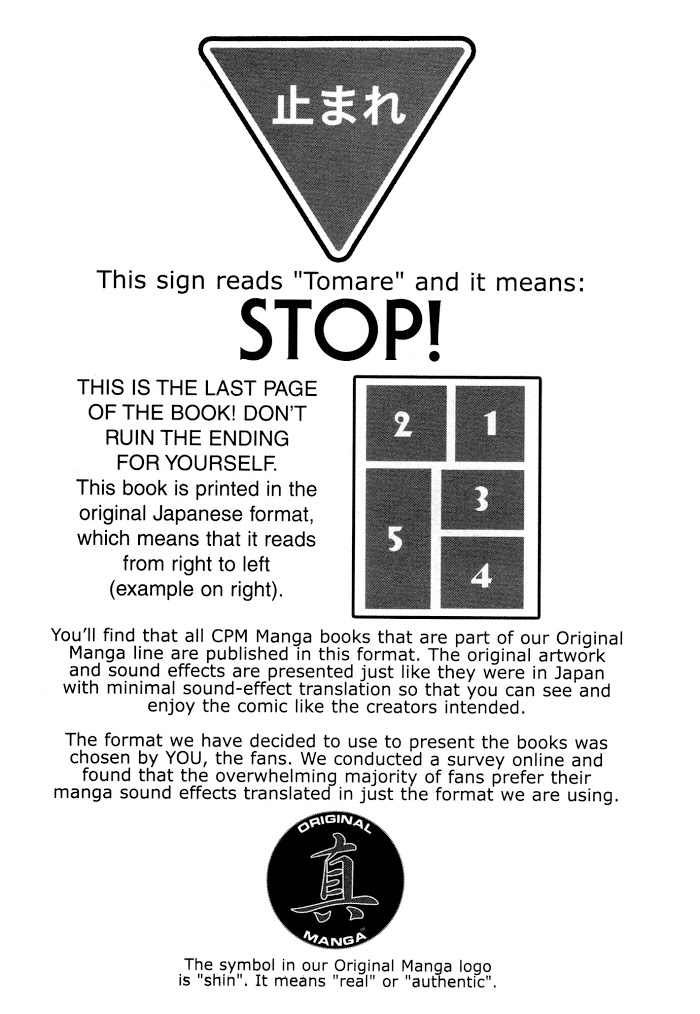 止まれ

This sign reads "Tomare" and it means:

STOP!

THIS IS THE LAST PAGE OF THE BOOK! DON'T RUIN THE ENDING FOR YOURSELF. This book is printed in the original Japanese format, which means that it reads from right to left (example on right).

2
1
3
5
4

You'll find that all CPM Manga books that are part of our Original Manga line are published in this format. The original artwork and sound effects are presented just like they were in Japan with minimal sound-effect translation so that you can see and enjoy the comic like the creators intended.

The format we have decided to use to present the books was chosen by YOU, the fans. We conducted a survey online and found that the overwhelming majority of fans prefer their manga sound effects translated in just the format we are using.

ORIGINAL
真
MANGA

The symbol in our Original Manga logo is "shin". It means "real" or "authentic".